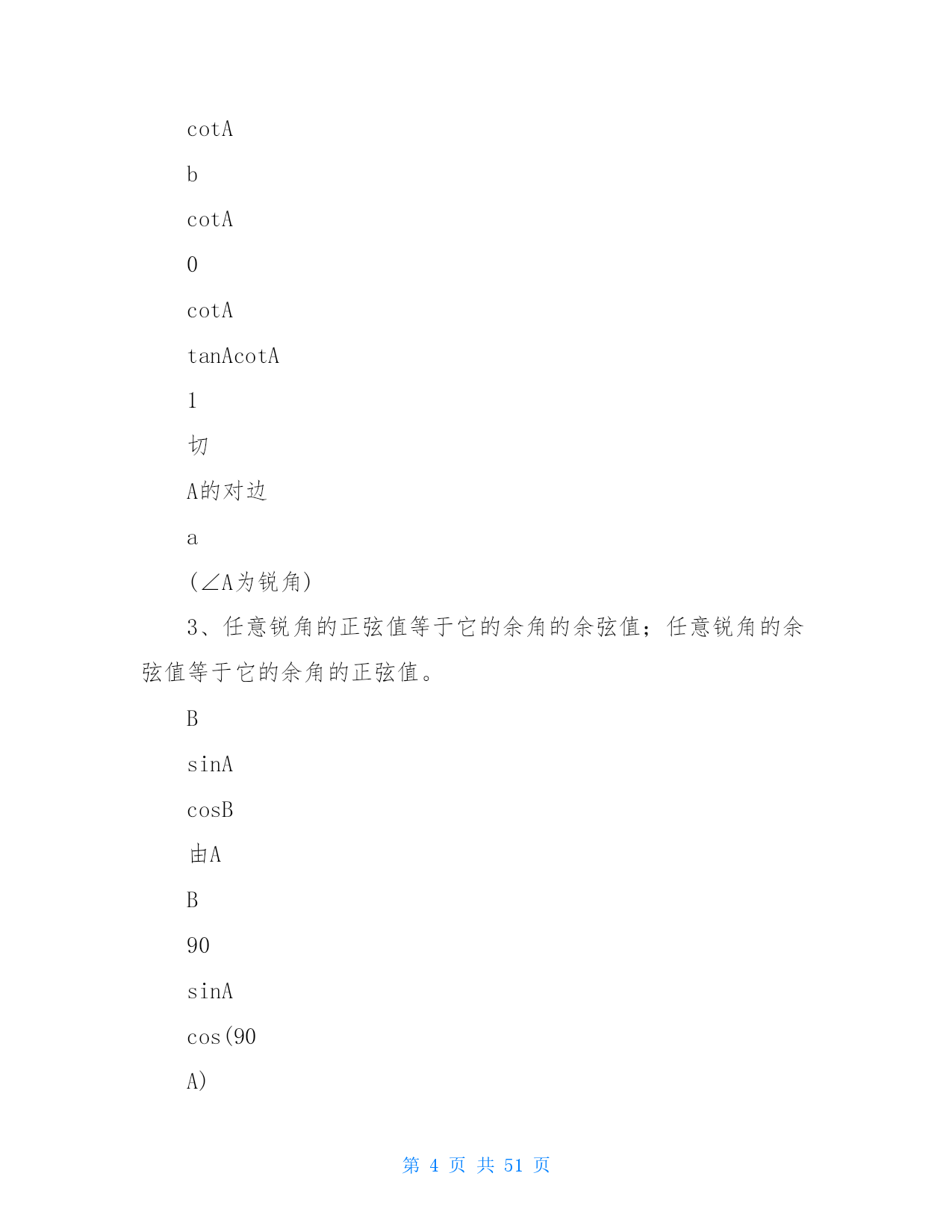 cotA

b

cotA

0

cotA

tanAcotA

1

切

A的对边

a

(∠A为锐角)

3、任意锐角的正弦值等于它的余角的余弦值；任意锐角的余弦值等于它的余角的正弦值。

B

sinA

cosB

由A

B

90

sinA

cos(90

A)

第 4 页 共 51 页